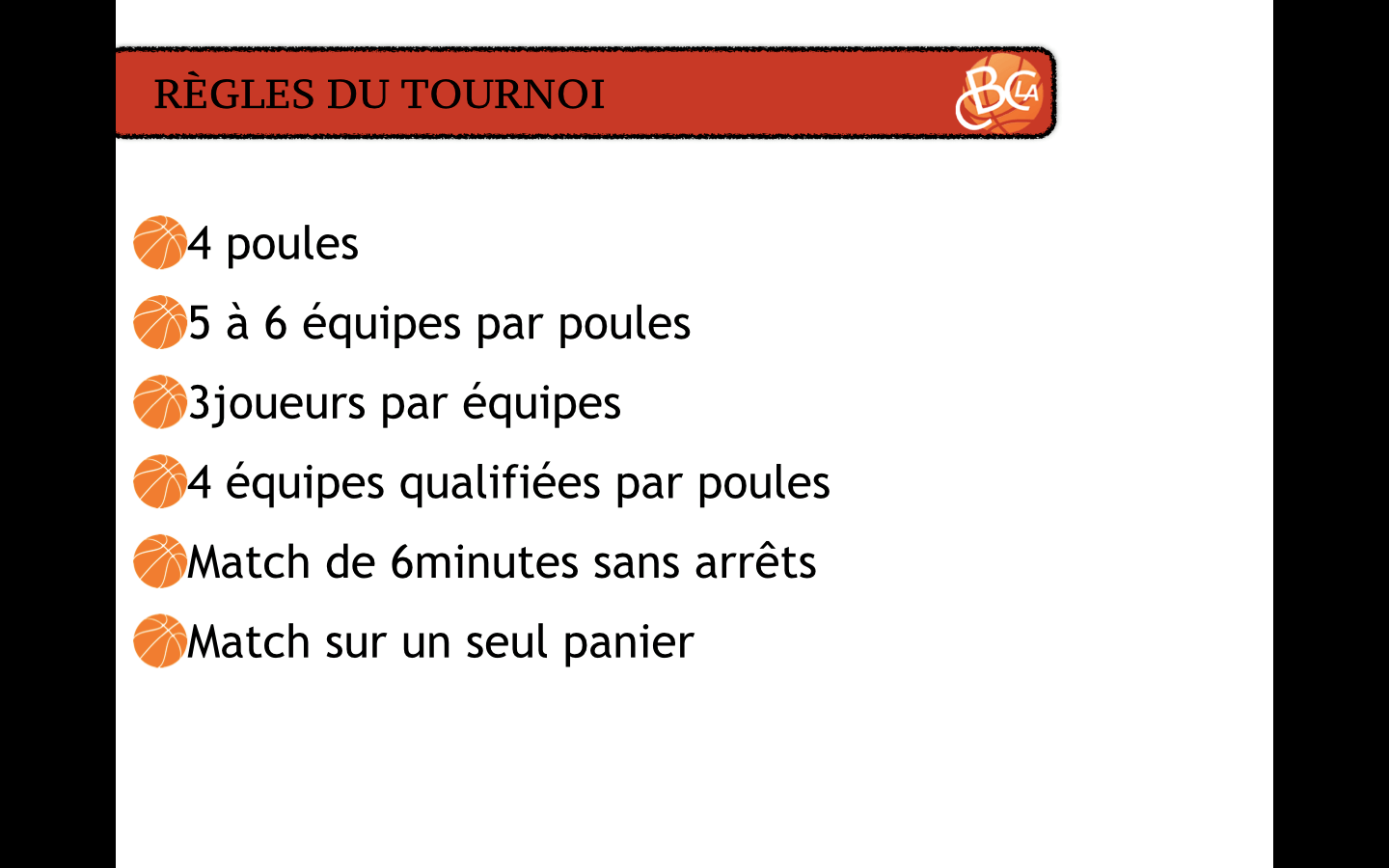 RÈGLES DU TOURNOI

BC LA

4 poules

5 à 6 équipes par poules

3joueurs par équipes

4 équipes qualifiées par poules

Match de 6minutes sans arrêts

Match sur un seul panier